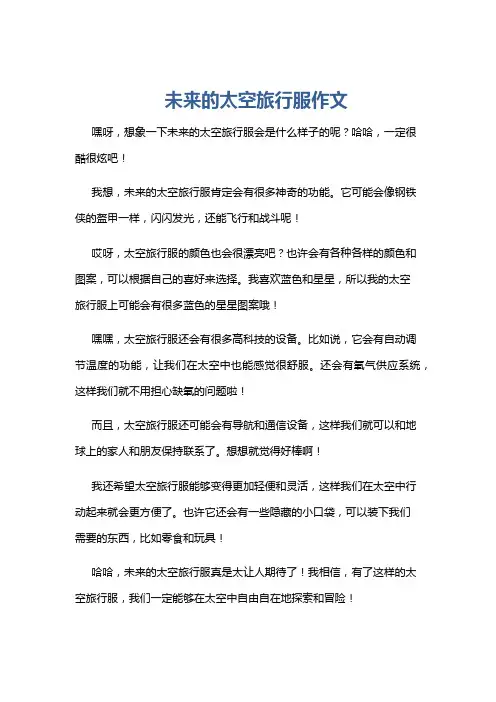 未来的太空旅行服作文

嘿呀，想象一下未来的太空旅行服会是什么样子的呢？哈哈，一定很酷很炫吧！

我想，未来的太空旅行服肯定会有很多神奇的功能。它可能会像钢铁侠的盔甲一样，闪闪发光，还能飞行和战斗呢！

哎呀，太空旅行服的颜色也会很漂亮吧？也许会有各种各样的颜色和图案，可以根据自己的喜好来选择。我喜欢蓝色和星星，所以我的太空旅行服上可能会有很多蓝色的星星图案哦！

嘿嘿，太空旅行服还会有很多高科技的设备。比如说，它会有自动调节温度的功能，让我们在太空中也能感觉很舒服。还会有氧气供应系统，这样我们就不用担心缺氧的问题啦！

而且，太空旅行服还可能会有导航和通信设备，这样我们就可以和地球上的家人和朋友保持联系了。想想就觉得好棒啊！

我还希望太空旅行服能够变得更加轻便和灵活，这样我们在太空中行动起来就会更方便了。也许它还会有一些隐藏的小口袋，可以装下我们需要的东西，比如零食和玩具！

哈哈，未来的太空旅行服真是太让人期待了！我相信，有了这样的太空旅行服，我们一定能够在太空中自由自在地探索和冒险！